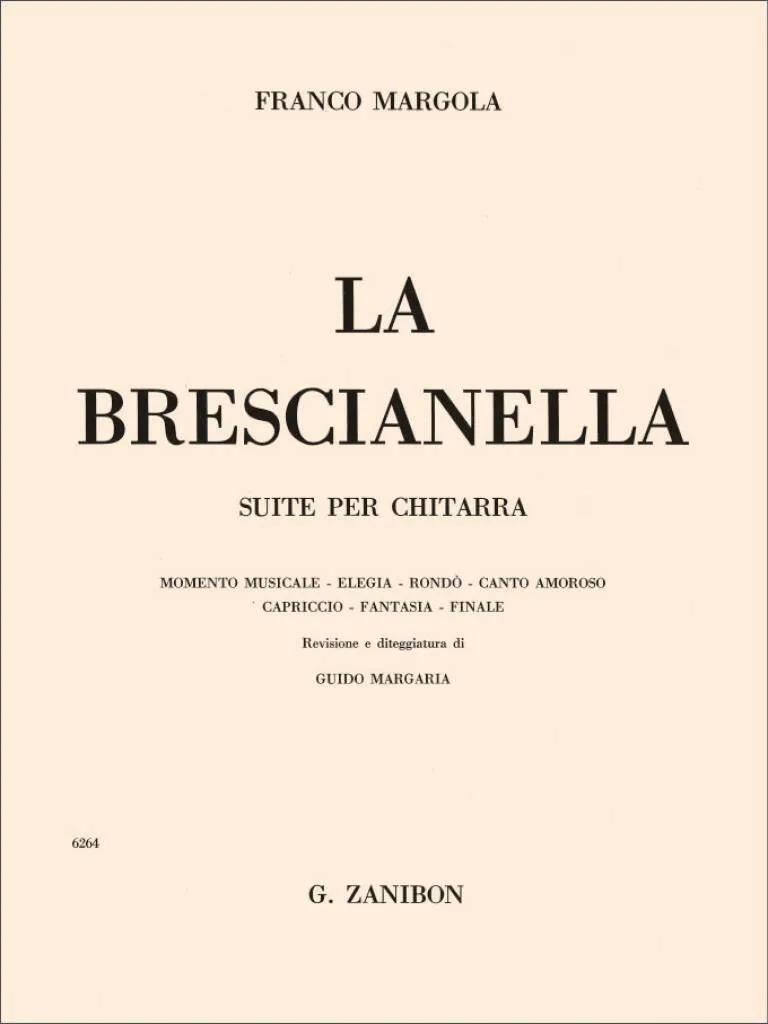 FRANCO MARGOLA

LA BRESCIANELLA

SUITE PER CHITARRA

MOMENTO MUSICALE - ELEGIA - RONDÒ - CANTO AMOROSO
CAPRICCIO - FANTASIA - FINALE

Revisione e diteggiatura di

GUIDO MARGARIA

6264

G. ZANIBON